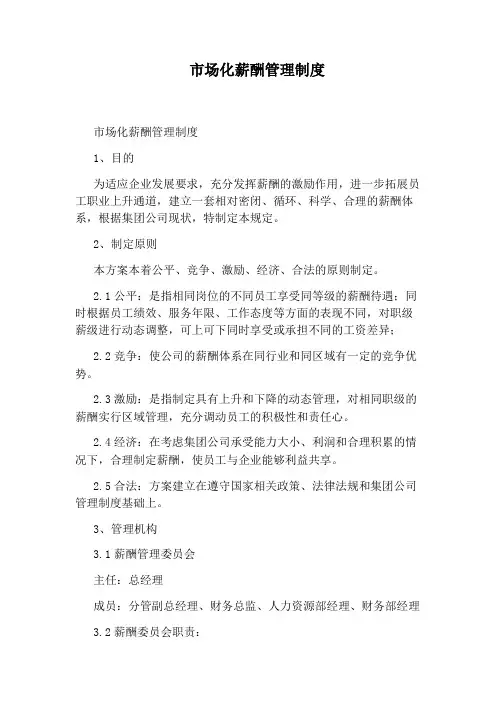 市场化薪酬管理制度

市场化薪酬管理制度

1、目的

为适应企业发展要求，充分发挥薪酬的激励作用，进一步拓展员工职业上升通道，建立一套相对密闭、循环、科学、合理的薪酬体系，根据集团公司现状，特制定本规定。

2、制定原则

本方案本着公平、竞争、激励、经济、合法的原则制定。

2.1 公平：是指相同岗位的不同员工享受同等级的薪酬待遇；同时根据员工绩效、服务年限、工作态度等方面的表现不同，对职级薪级进行动态调整，可上可下同时享受或承担不同的工资差异；

2.2 竞争：使公司的薪酬体系在同行业和同区域有一定的竞争优势。

2.3 激励：是指制定具有上升和下降的动态管理，对相同职级的薪酬实行区域管理，充分调动员工的积极性和责任心。

2.4 经济：在考虑集团公司承受能力大小、利润和合理积累的情况下，合理制定薪酬，使员工与企业能够利益共享。

2.5 合法：方案建立在遵守国家相关政策、法律法规和集团公司管理制度基础上。

3、管理机构

3.1 薪酬管理委员会

主任：总经理

成员：分管副总经理、财务总监、人力资源部经理、财务部经理

3.2 薪酬委员会职责：